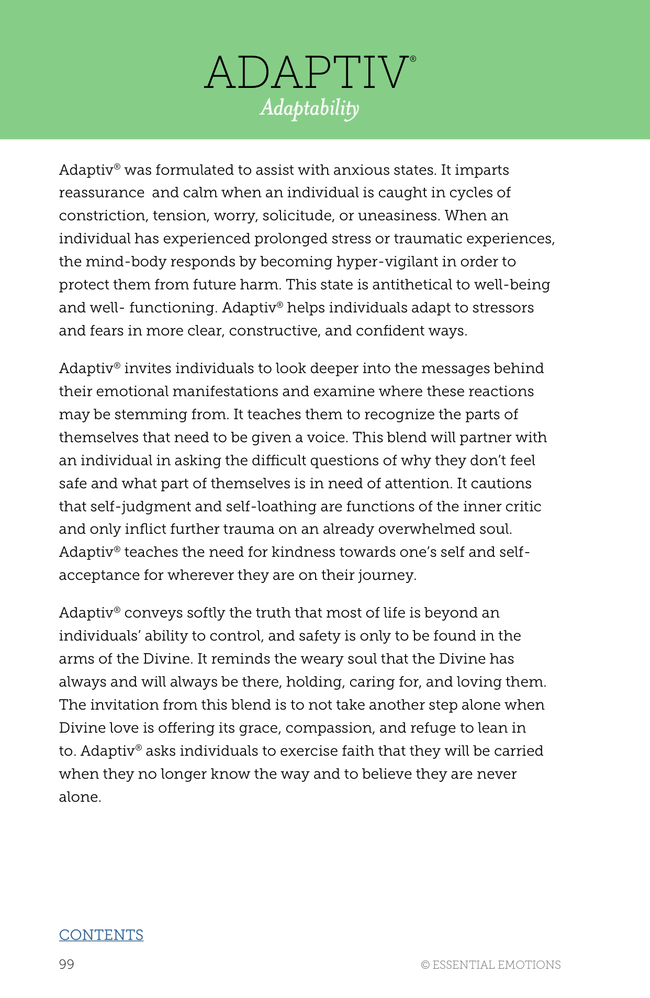 ADAPTIV®
Adaptability

Adaptiv® was formulated to assist with anxious states. It imparts reassurance and calm when an individual is caught in cycles of constriction, tension, worry, solicitude, or uneasiness. When an individual has experienced prolonged stress or traumatic experiences, the mind-body responds by becoming hyper-vigilant in order to protect them from future harm. This state is antithetical to well-being and well- functioning. Adaptiv® helps individuals adapt to stressors and fears in more clear, constructive, and confident ways.

Adaptiv® invites individuals to look deeper into the messages behind their emotional manifestations and examine where these reactions may be stemming from. It teaches them to recognize the parts of themselves that need to be given a voice. This blend will partner with an individual in asking the difficult questions of why they don't feel safe and what part of themselves is in need of attention. It cautions that self-judgment and self-loathing are functions of the inner critic and only inflict further trauma on an already overwhelmed soul. Adaptiv® teaches the need for kindness towards one's self and self-acceptance for wherever they are on their journey.

Adaptiv® conveys softly the truth that most of life is beyond an individuals' ability to control, and safety is only to be found in the arms of the Divine. It reminds the weary soul that the Divine has always and will always be there, holding, caring for, and loving them. The invitation from this blend is to not take another step alone when Divine love is offering its grace, compassion, and refuge to lean in to. Adaptiv® asks individuals to exercise faith that they will be carried when they no longer know the way and to believe they are never alone.

CONTENTS

99

© ESSENTIAL EMOTIONS